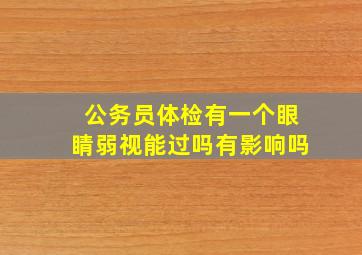 公务员体检有一个眼睛弱视能过吗有影响吗